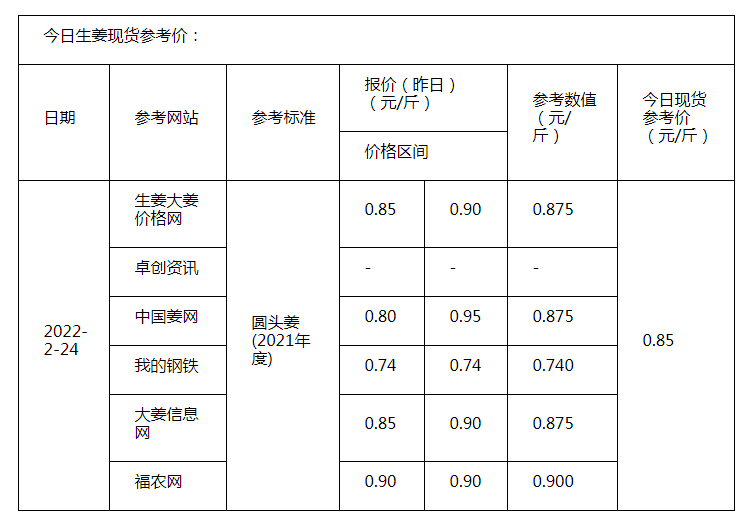 今日生姜现货参考价：

| 日期 | 参考网站 | 参考标准 | 报价（昨日）（元/斤）价格区间 | | 参考数值（元/斤） | 今日现货参考价（元/斤） |
|---|---|---|---|---|---|---|
| 2022-2-24 | 生姜大姜价格网 | 圆头姜(2021年度) | 0.85 | 0.90 | 0.875 | 0.85 |
| | 卓创资讯 | | - | - | - | |
| | 中国姜网 | | 0.80 | 0.95 | 0.875 | |
| | 我的钢铁 | | 0.74 | 0.74 | 0.740 | |
| | 大姜信息网 | | 0.85 | 0.90 | 0.875 | |
| | 福农网 | | 0.90 | 0.90 | 0.900 | |